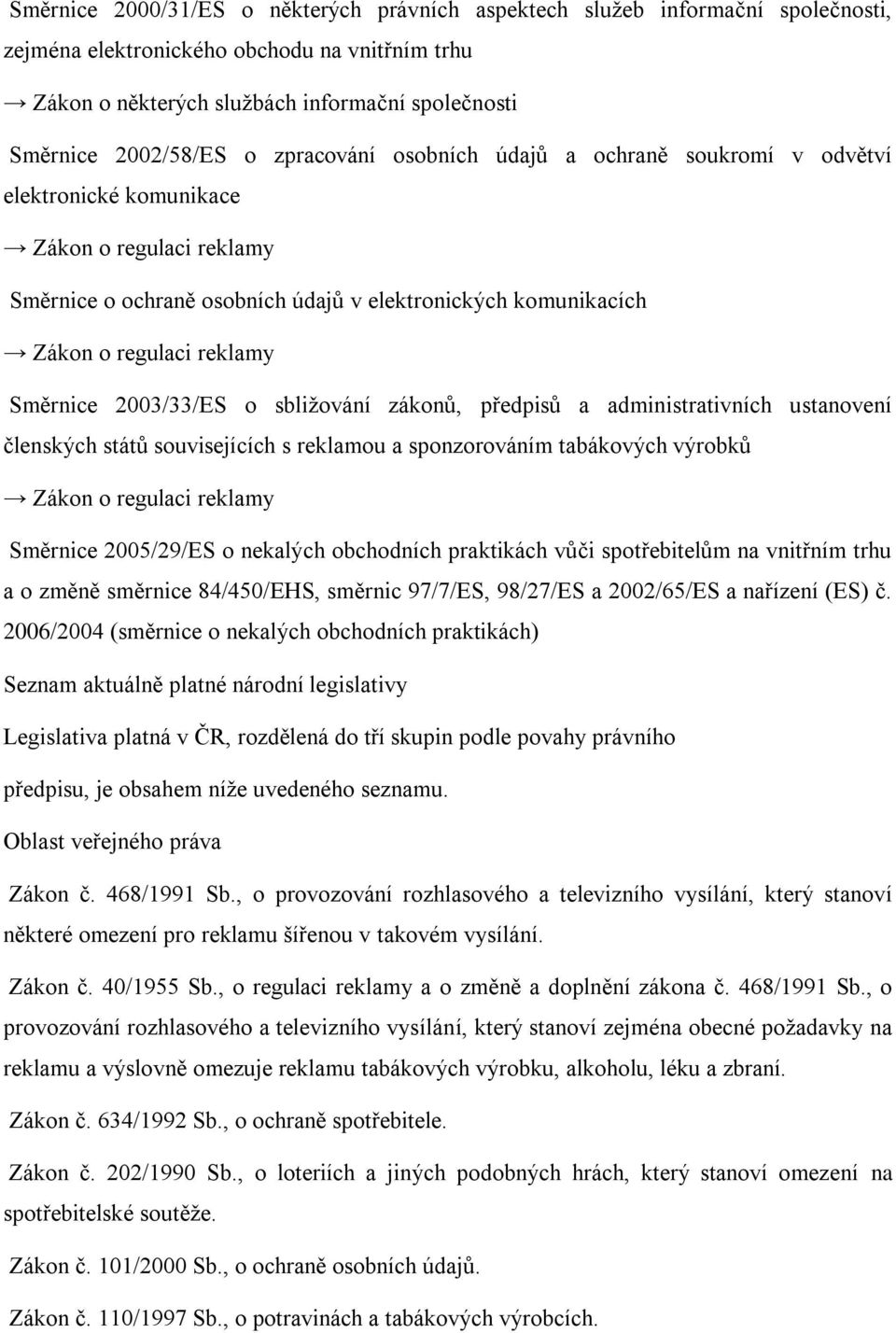 Směrnice 2000/31/ES o některých právních aspektech služeb informační společnosti, zejména elektronického obchodu na vnitřním trhu

→ Zákon o některých službách informační společnosti

Směrnice 2002/58/ES o zpracování osobních údajů a ochraně soukromí v odvětví elektronické komunikace

→ Zákon o regulaci reklamy

Směrnice o ochraně osobních údajů v elektronických komunikacích

→ Zákon o regulaci reklamy

Směrnice 2003/33/ES o sbližování zákonů, předpisů a administrativních ustanovení členských států souvisejících s reklamou a sponzorováním tabákových výrobků

→ Zákon o regulaci reklamy

Směrnice 2005/29/ES o nekalých obchodních praktikách vůči spotřebitelům na vnitřním trhu a o změně směrnice 84/450/EHS, směrnic 97/7/ES, 98/27/ES a 2002/65/ES a nařízení (ES) č. 2006/2004 (směrnice o nekalých obchodních praktikách)

Seznam aktuálně platné národní legislativy

Legislativa platná v ČR, rozdělená do tří skupin podle povahy právního

předpisu, je obsahem níže uvedeného seznamu.

Oblast veřejného práva

Zákon č. 468/1991 Sb., o provozování rozhlasového a televizního vysílání, který stanoví některé omezení pro reklamu šířenou v takovém vysílání.

Zákon č. 40/1955 Sb., o regulaci reklamy a o změně a doplnění zákona č. 468/1991 Sb., o provozování rozhlasového a televizního vysílání, který stanoví zejména obecné požadavky na reklamu a výslovně omezuje reklamu tabákových výrobku, alkoholu, léku a zbraní.

Zákon č. 634/1992 Sb., o ochraně spotřebitele.

Zákon č. 202/1990 Sb., o loteriích a jiných podobných hrách, který stanoví omezení na spotřebitelské soutěže.

Zákon č. 101/2000 Sb., o ochraně osobních údajů.

Zákon č. 110/1997 Sb., o potravinách a tabákových výrobcích.